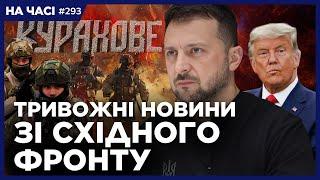 НА ЧАСІ #293

КУРАХОВЕ

ТРИВОЖНІ НОВИНИ ЗІ СХІДНОГО ФРОНТУ